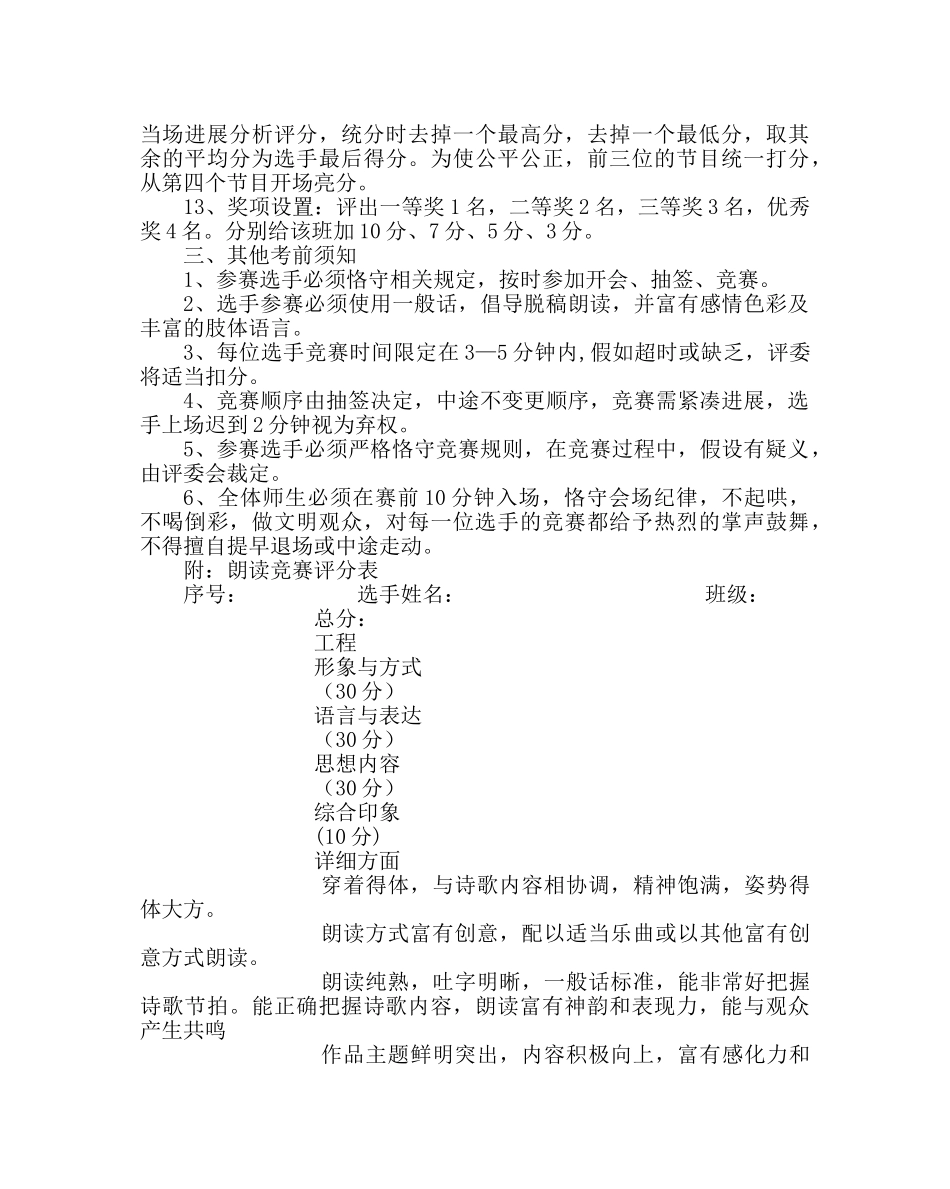 当场进展分析评分，统分时去掉一个最高分，去掉一个最低分，取其余的平均分为选手最后得分。为使公平公正，前三位的节目统一打分，从第四个节目开场亮分。

13、奖项设置：评出一等奖1名，二等奖2名，三等奖3名，优秀奖4名。分别给该班加10分、7分、5分、3分。

三、其他考前须知

1、参赛选手必须恪守相关规定，按时参加开会、抽签、竞赛。

2、选手参赛必须使用一般话，倡导脱稿朗读，并富有感情色彩及丰富的肢体语言。

3、每位选手竞赛时间限定在3—5分钟内,假如超时或缺乏，评委将适当扣分。

4、竞赛顺序由抽签决定，中途不变更顺序，竞赛需紧凑进展，选手上场迟到2分钟视为弃权。

5、参赛选手必须严格恪守竞赛规则，在竞赛过程中，假设有疑义，由评委会裁定。

6、全体师生必须在赛前10分钟入场，恪守会场纪律，不起哄，不喝倒彩，做文明观众，对每一位选手的竞赛都给予热烈的掌声鼓舞，不得擅自提早退场或中途走动。

附：朗读竞赛评分表

序号： 选手姓名： 班级：

总分：

工程

形象与方式

（30分）

语言与表达

（30分）

思想内容

（30分）

综合印象

(10分)

详细方面

穿着得体，与诗歌内容相协调，精神饱满，姿势得体大方。

朗读方式富有创意，配以适当乐曲或以其他富有创意方式朗读。

朗读纯熟，吐字明晰，一般话标准，能非常好把握诗歌节拍。能正确把握诗歌内容，朗读富有神韵和表现力，能与观众产生共鸣

作品主题鲜明突出，内容积极向上，富有感化力和